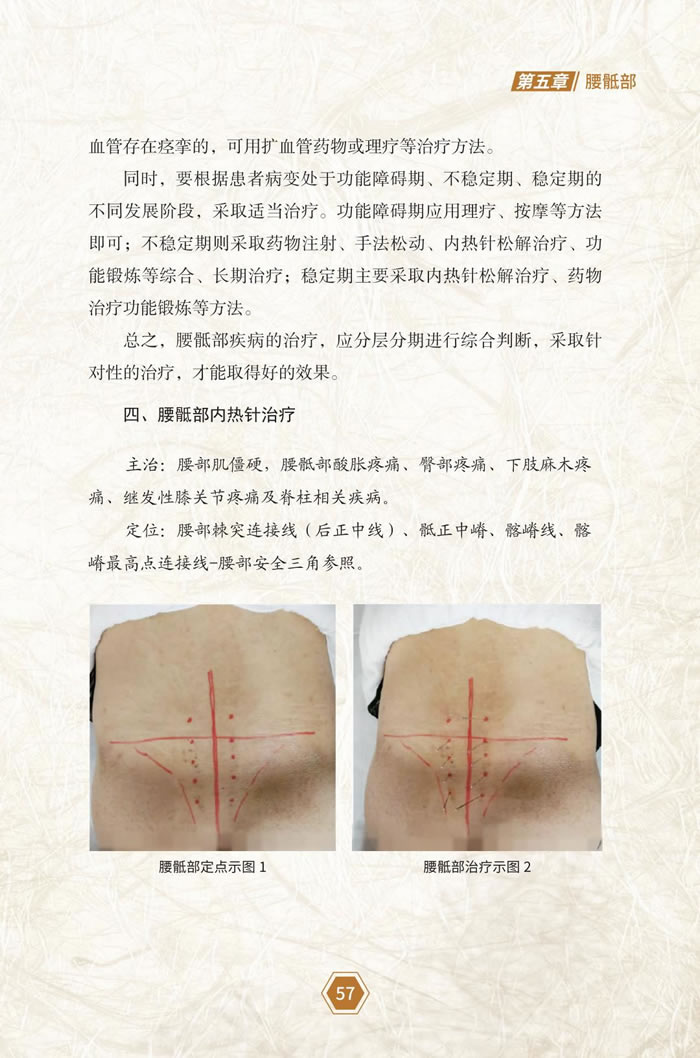 第五章 腰骶部

血管存在痉挛的，可用扩血管药物或理疗等治疗方法。

同时，要根据患者病变处于功能障碍期、不稳定期、稳定期的不同发展阶段，采取适当治疗。功能障碍期应用理疗、按摩等方法即可；不稳定期则采取药物注射、手法松动、内热针松解治疗、功能锻炼等综合、长期治疗；稳定期主要采取内热针松解治疗、药物治疗功能锻炼等方法。

总之，腰骶部疾病的治疗，应分层分期进行综合判断，采取针对性的治疗，才能取得好的效果。

四、腰骶部内热针治疗

主治：腰部肌僵硬，腰骶部酸胀疼痛、臀部疼痛、下肢麻木疼痛、继发性膝关节疼痛及脊柱相关疾病。

定位：腰部棘突连接线（后正中线）、骶正中嵴、髂嵴线、髂嵴最高点连接线-腰部安全三角参照。

腰骶部定点示图 1

腰骶部治疗示图 2

57